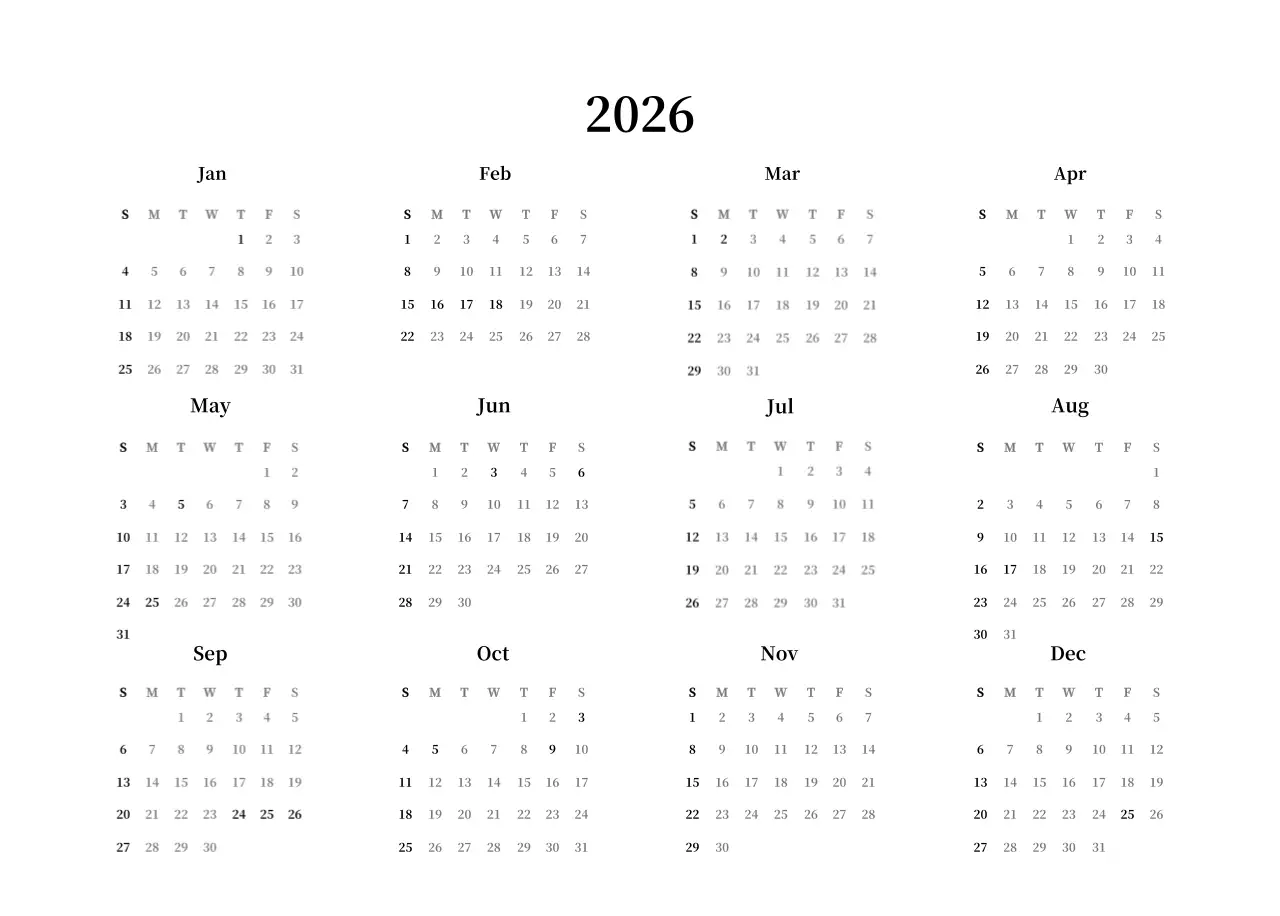 2026

Jan

| S | M | T | W | T | F | S |
|---|---|---|---|---|---|---|
| | | | | 1 | 2 | 3 |
| 4 | 5 | 6 | 7 | 8 | 9 | 10 |
| 11 | 12 | 13 | 14 | 15 | 16 | 17 |
| 18 | 19 | 20 | 21 | 22 | 23 | 24 |
| 25 | 26 | 27 | 28 | 29 | 30 | 31 |

Feb

| S | M | T | W | T | F | S |
|---|---|---|---|---|---|---|
| 1 | 2 | 3 | 4 | 5 | 6 | 7 |
| 8 | 9 | 10 | 11 | 12 | 13 | 14 |
| 15 | 16 | 17 | 18 | 19 | 20 | 21 |
| 22 | 23 | 24 | 25 | 26 | 27 | 28 |

Mar

| S | M | T | W | T | F | S |
|---|---|---|---|---|---|---|
| 1 | 2 | 3 | 4 | 5 | 6 | 7 |
| 8 | 9 | 10 | 11 | 12 | 13 | 14 |
| 15 | 16 | 17 | 18 | 19 | 20 | 21 |
| 22 | 23 | 24 | 25 | 26 | 27 | 28 |
| 29 | 30 | 31 | | | | |

Apr

| S | M | T | W | T | F | S |
|---|---|---|---|---|---|---|
| | | | 1 | 2 | 3 | 4 |
| 5 | 6 | 7 | 8 | 9 | 10 | 11 |
| 12 | 13 | 14 | 15 | 16 | 17 | 18 |
| 19 | 20 | 21 | 22 | 23 | 24 | 25 |
| 26 | 27 | 28 | 29 | 30 | | |

May

| S | M | T | W | T | F | S |
|---|---|---|---|---|---|---|
| | | | | | 1 | 2 |
| 3 | 4 | 5 | 6 | 7 | 8 | 9 |
| 10 | 11 | 12 | 13 | 14 | 15 | 16 |
| 17 | 18 | 19 | 20 | 21 | 22 | 23 |
| 24 | 25 | 26 | 27 | 28 | 29 | 30 |
| 31 | | | | | | |

Jun

| S | M | T | W | T | F | S |
|---|---|---|---|---|---|---|
| | 1 | 2 | 3 | 4 | 5 | 6 |
| 7 | 8 | 9 | 10 | 11 | 12 | 13 |
| 14 | 15 | 16 | 17 | 18 | 19 | 20 |
| 21 | 22 | 23 | 24 | 25 | 26 | 27 |
| 28 | 29 | 30 | | | | |

Jul

| S | M | T | W | T | F | S |
|---|---|---|---|---|---|---|
| | | | 1 | 2 | 3 | 4 |
| 5 | 6 | 7 | 8 | 9 | 10 | 11 |
| 12 | 13 | 14 | 15 | 16 | 17 | 18 |
| 19 | 20 | 21 | 22 | 23 | 24 | 25 |
| 26 | 27 | 28 | 29 | 30 | 31 | |

Aug

| S | M | T | W | T | F | S |
|---|---|---|---|---|---|---|
| | | | | | | 1 |
| 2 | 3 | 4 | 5 | 6 | 7 | 8 |
| 9 | 10 | 11 | 12 | 13 | 14 | 15 |
| 16 | 17 | 18 | 19 | 20 | 21 | 22 |
| 23 | 24 | 25 | 26 | 27 | 28 | 29 |
| 30 | 31 | | | | | |

Sep

| S | M | T | W | T | F | S |
|---|---|---|---|---|---|---|
| | | 1 | 2 | 3 | 4 | 5 |
| 6 | 7 | 8 | 9 | 10 | 11 | 12 |
| 13 | 14 | 15 | 16 | 17 | 18 | 19 |
| 20 | 21 | 22 | 23 | 24 | 25 | 26 |
| 27 | 28 | 29 | 30 | | | |

Oct

| S | M | T | W | T | F | S |
|---|---|---|---|---|---|---|
| | | | | 1 | 2 | 3 |
| 4 | 5 | 6 | 7 | 8 | 9 | 10 |
| 11 | 12 | 13 | 14 | 15 | 16 | 17 |
| 18 | 19 | 20 | 21 | 22 | 23 | 24 |
| 25 | 26 | 27 | 28 | 29 | 30 | 31 |

Nov

| S | M | T | W | T | F | S |
|---|---|---|---|---|---|---|
| 1 | 2 | 3 | 4 | 5 | 6 | 7 |
| 8 | 9 | 10 | 11 | 12 | 13 | 14 |
| 15 | 16 | 17 | 18 | 19 | 20 | 21 |
| 22 | 23 | 24 | 25 | 26 | 27 | 28 |
| 29 | 30 | | | | | |

Dec

| S | M | T | W | T | F | S |
|---|---|---|---|---|---|---|
| | | 1 | 2 | 3 | 4 | 5 |
| 6 | 7 | 8 | 9 | 10 | 11 | 12 |
| 13 | 14 | 15 | 16 | 17 | 18 | 19 |
| 20 | 21 | 22 | 23 | 24 | 25 | 26 |
| 27 | 28 | 29 | 30 | 31 | | |